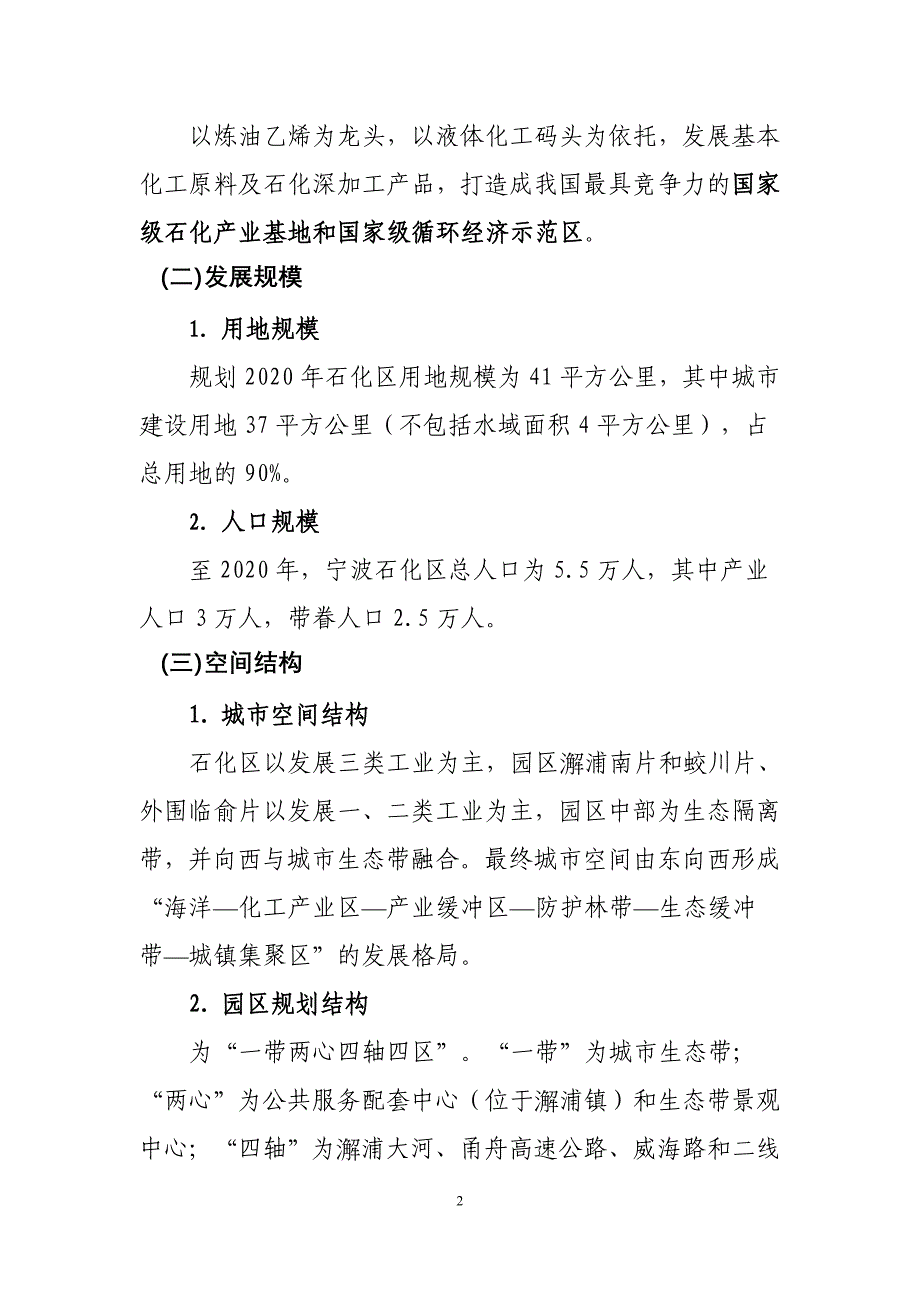 以炼油乙烯为龙头，以液体化工码头为依托，发展基本化工原料及石化深加工产品，打造成我国最具竞争力的国家级石化产业基地和国家级循环经济示范区。

(二)发展规模

1. 用地规模

规划 2020 年石化区用地规模为 41 平方公里，其中城市建设用地 37 平方公里（不包括水域面积 4 平方公里），占总用地的 90%。

2. 人口规模

至 2020 年，宁波石化区总人口为 5.5 万人，其中产业人口 3 万人，带眷人口 2.5 万人。

(三)空间结构

1. 城市空间结构

石化区以发展三类工业为主，园区澥浦南片和蛟川片、外围临俞片以发展一、二类工业为主，园区中部为生态隔离带，并向西与城市生态带融合。最终城市空间由东向西形成“海洋—化工产业区—产业缓冲区—防护林带—生态缓冲带—城镇集聚区”的发展格局。

2. 园区规划结构

为“一带两心四轴四区”。“一带”为城市生态带；“两心”为公共服务配套中心（位于澥浦镇）和生态带景观中心；“四轴”为澥浦大河、甬舟高速公路、威海路和二线

2